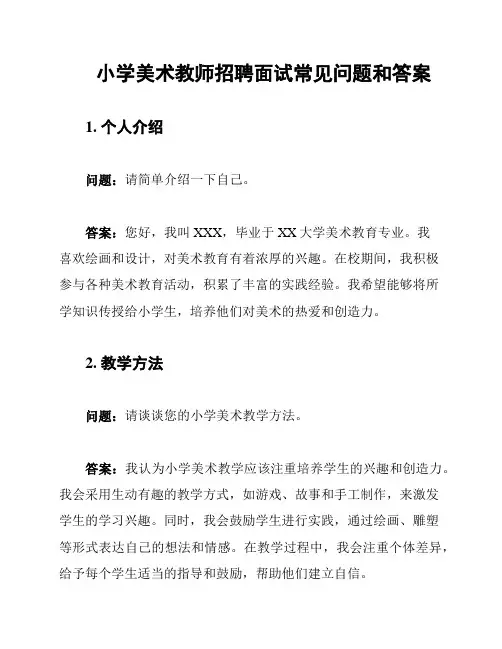 小学美术教师招聘面试常见问题和答案

1. 个人介绍

问题：请简单介绍一下自己。

答案：您好，我叫 XXX，毕业于 XX 大学美术教育专业。我喜欢绘画和设计，对美术教育有着浓厚的兴趣。在校期间，我积极参与各种美术教育活动，积累了丰富的实践经验。我希望能够将所学知识传授给小学生，培养他们对美术的热爱和创造力。

2. 教学方法

问题：请谈谈您的小学美术教学方法。

答案：我认为小学美术教学应该注重培养学生的兴趣和创造力。我会采用生动有趣的教学方式，如游戏、故事和手工制作，来激发学生的学习兴趣。同时，我会鼓励学生进行实践，通过绘画、雕塑等形式表达自己的想法和情感。在教学过程中，我会注重个体差异，给予每个学生适当的指导和鼓励，帮助他们建立自信。